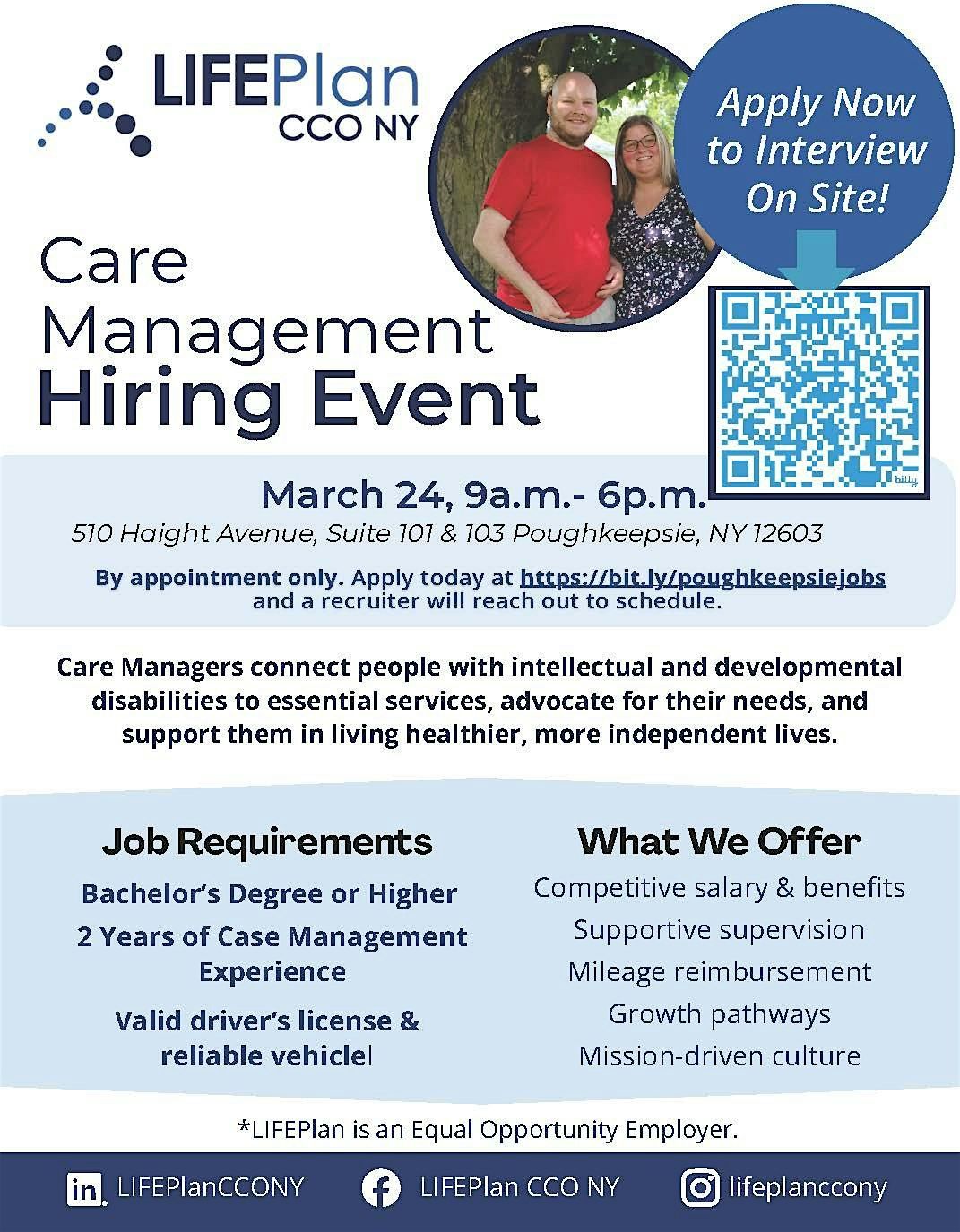 LIFEPlan
CCO NY

Apply Now to Interview On Site!

Care Management Hiring Event

March 24, 9a.m.- 6p.m.
510 Haight Avenue, Suite 101 & 103 Poughkeepsie, NY 12603

By appointment only. Apply today at https://bit.ly/poughkeepsiejobs and a recruiter will reach out to schedule.

Care Managers connect people with intellectual and developmental disabilities to essential services, advocate for their needs, and support them in living healthier, more independent lives.

Job Requirements

Bachelor's Degree or Higher

2 Years of Case Management Experience

Valid driver's license & reliable vehiclel

What We Offer

Competitive salary & benefits

Supportive supervision

Mileage reimbursement

Growth pathways

Mission-driven culture

*LIFEPlan is an Equal Opportunity Employer.

LIFEPlanCCONY
LIFEPlan CCO NY
lifeplanccony